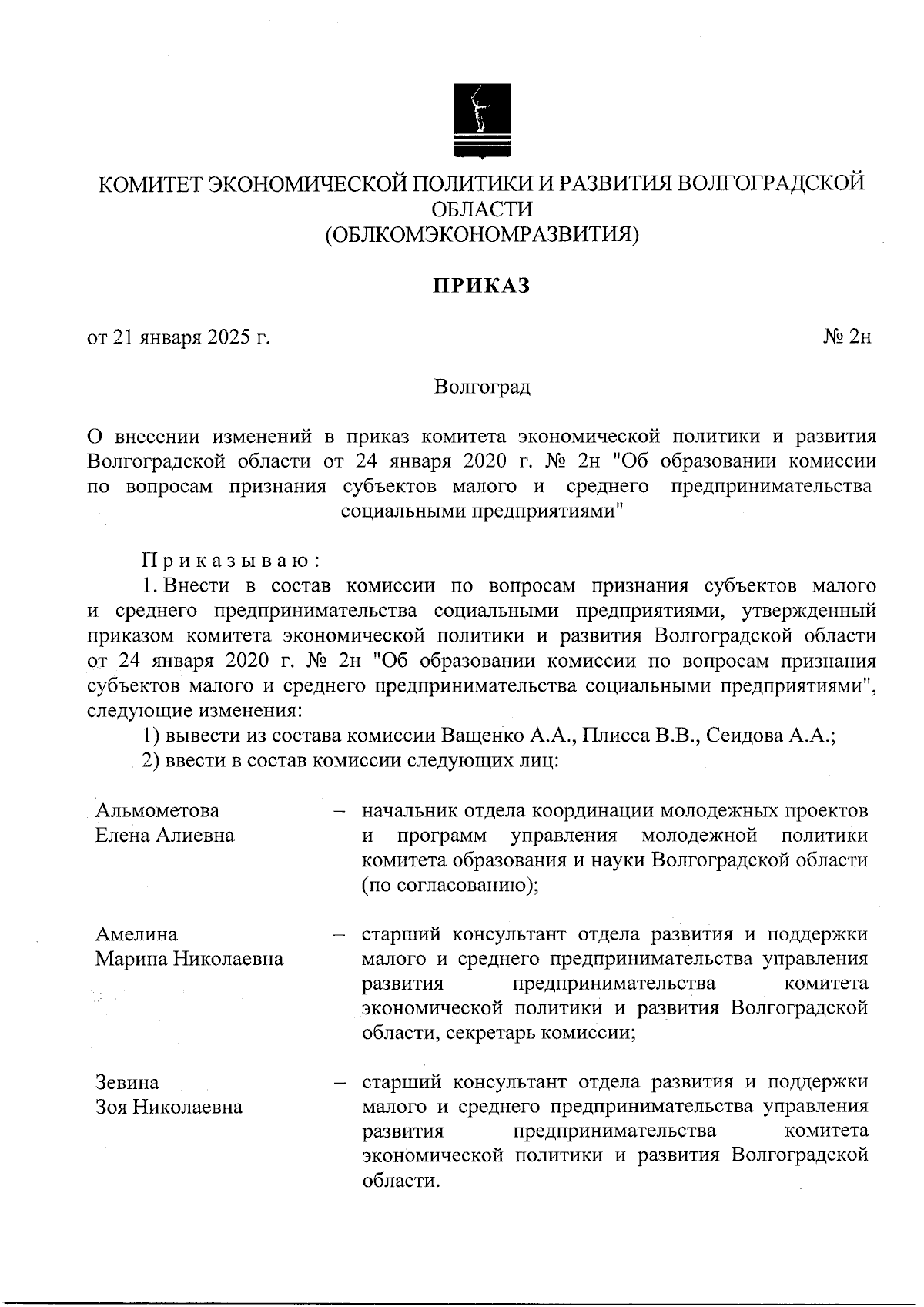 КОМИТЕТ ЭКОНОМИЧЕСКОЙ ПОЛИТИКИ И РАЗВИТИЯ ВОЛГОГРАДСКОЙ ОБЛАСТИ
(ОБЛКОМЭКОНОМРАЗВИТИЯ)

ПРИКАЗ

от 21 января 2025 г.

№ 2н

Волгоград

О внесении изменений в приказ комитета экономической политики и развития Волгоградской области от 24 января 2020 г. № 2н "Об образовании комиссии по вопросам признания субъектов малого и среднего предпринимательства социальными предприятиями"

Приказываю:
1. Внести в состав комиссии по вопросам признания субъектов малого и среднего предпринимательства социальными предприятиями, утвержденный приказом комитета экономической политики и развития Волгоградской области от 24 января 2020 г. № 2н "Об образовании комиссии по вопросам признания субъектов малого и среднего предпринимательства социальными предприятиями", следующие изменения:
1) вывести из состава комиссии Ващенко А.А., Плисса В.В., Сеидова А.А.;
2) ввести в состав комиссии следующих лиц:

Альмометова
Елена Алиевна

– начальник отдела координации молодежных проектов и программ управления молодежной политики комитета образования и науки Волгоградской области (по согласованию);

Амелина
Марина Николаевна

– старший консультант отдела развития и поддержки малого и среднего предпринимательства управления развития предпринимательства комитета экономической политики и развития Волгоградской области, секретарь комиссии;

Зевина
Зоя Николаевна

– старший консультант отдела развития и поддержки малого и среднего предпринимательства управления развития предпринимательства комитета экономической политики и развития Волгоградской области.